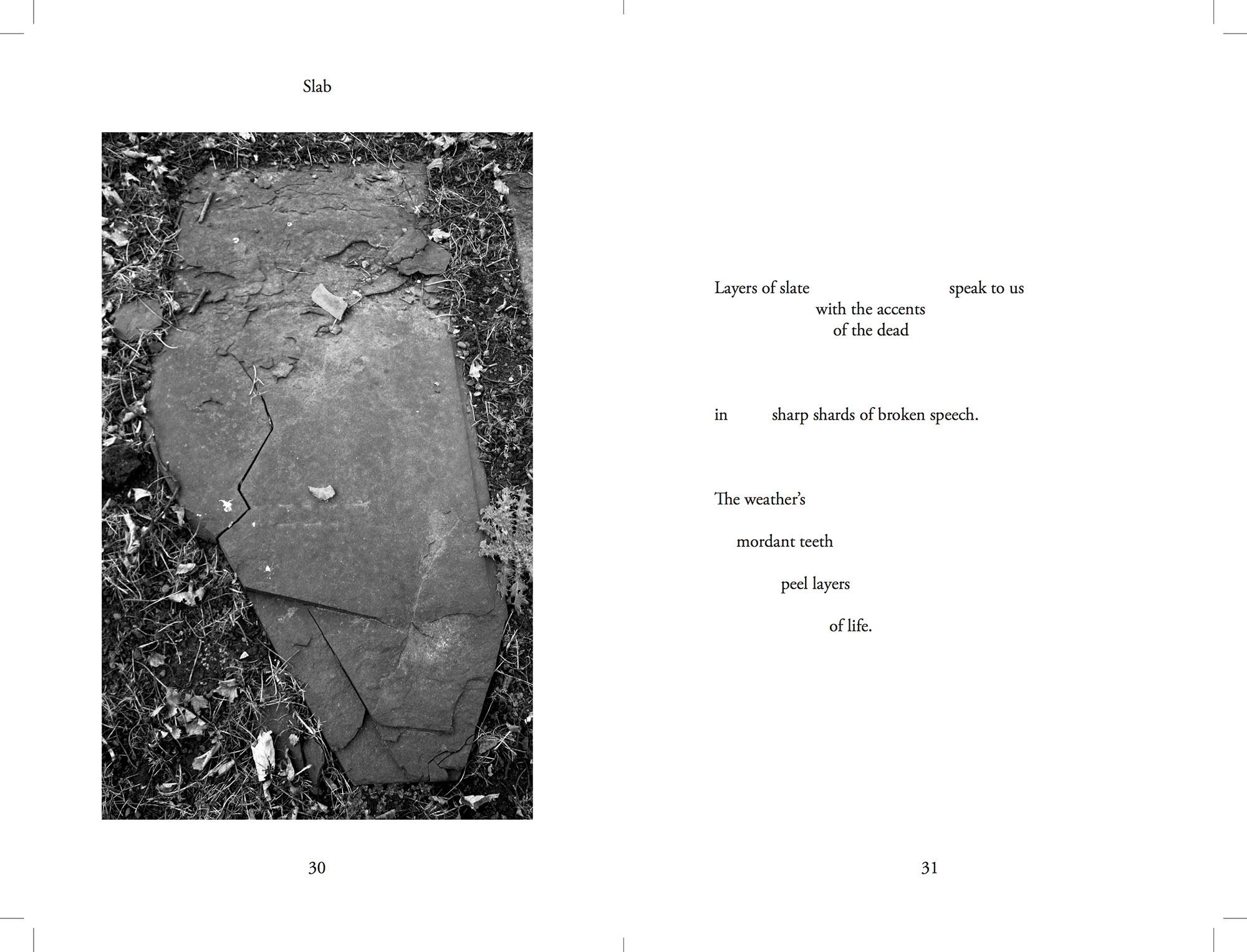 Slab

30

Layers of slate speak to us
with the accents
of the dead

in sharp shards of broken speech.

The weather's

mordant teeth

peel layers

of life.

31